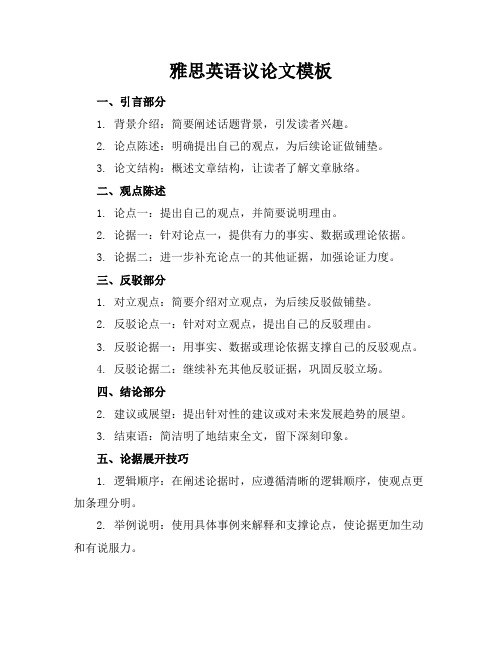 雅思英语议论文模板

一、引言部分

1. 背景介绍：简要阐述话题背景，引发读者兴趣。

2. 论点陈述：明确提出自己的观点，为后续论证做铺垫。

3. 论文结构：概述文章结构，让读者了解文章脉络。

二、观点陈述

1. 论点一：提出自己的观点，并简要说明理由。

2. 论据一：针对论点一，提供有力的事实、数据或理论依据。

3. 论据二：进一步补充论点一的其他证据，加强论证力度。

三、反驳部分

1. 对立观点：简要介绍对立观点，为后续反驳做铺垫。

2. 反驳论点一：针对对立观点，提出自己的反驳理由。

3. 反驳论据一：用事实、数据或理论依据支撑自己的反驳观点。

4. 反驳论据二：继续补充其他反驳证据，巩固反驳立场。

四、结论部分

2. 建议或展望：提出针对性的建议或对未来发展趋势的展望。

3. 结束语：简洁明了地结束全文，留下深刻印象。

五、论据展开技巧

1. 逻辑顺序：在阐述论据时，应遵循清晰的逻辑顺序，使观点更加条理分明。

2. 举例说明：使用具体事例来解释和支撑论点，使论据更加生动和有说服力。